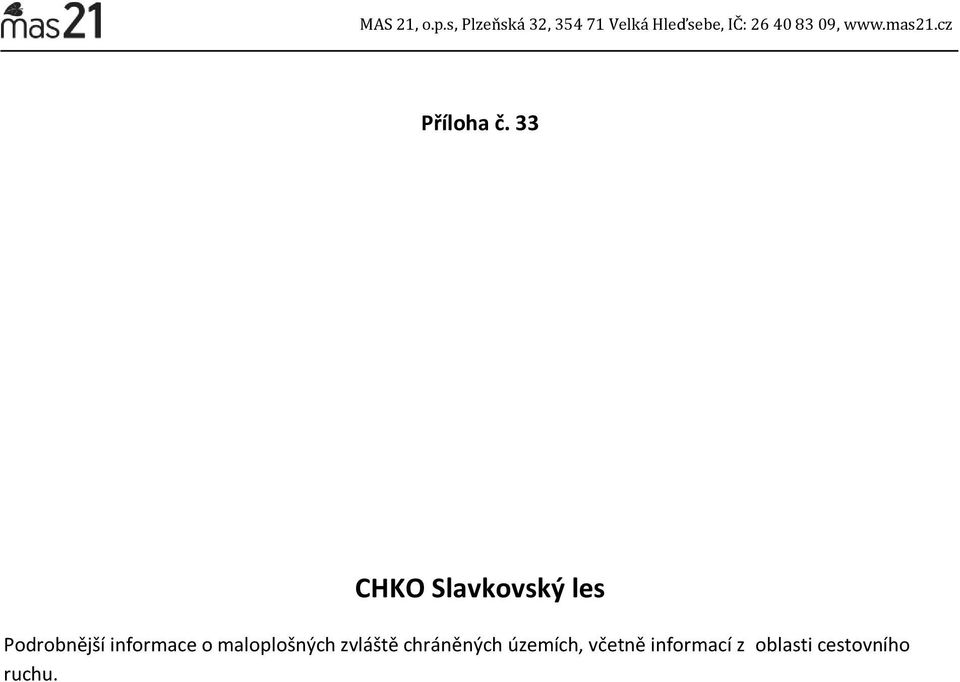 mas21

MAS 21, o.p.s, Plzeňská 32, 354 71 Velká Hleďsebe, IČ: 26 40 83 09, www.mas21.cz

Příloha č. 33

CHKO Slavkovský les

Podrobnější informace o maloplošných zvláště chráněných územích, včetně informací z oblasti cestovního ruchu.